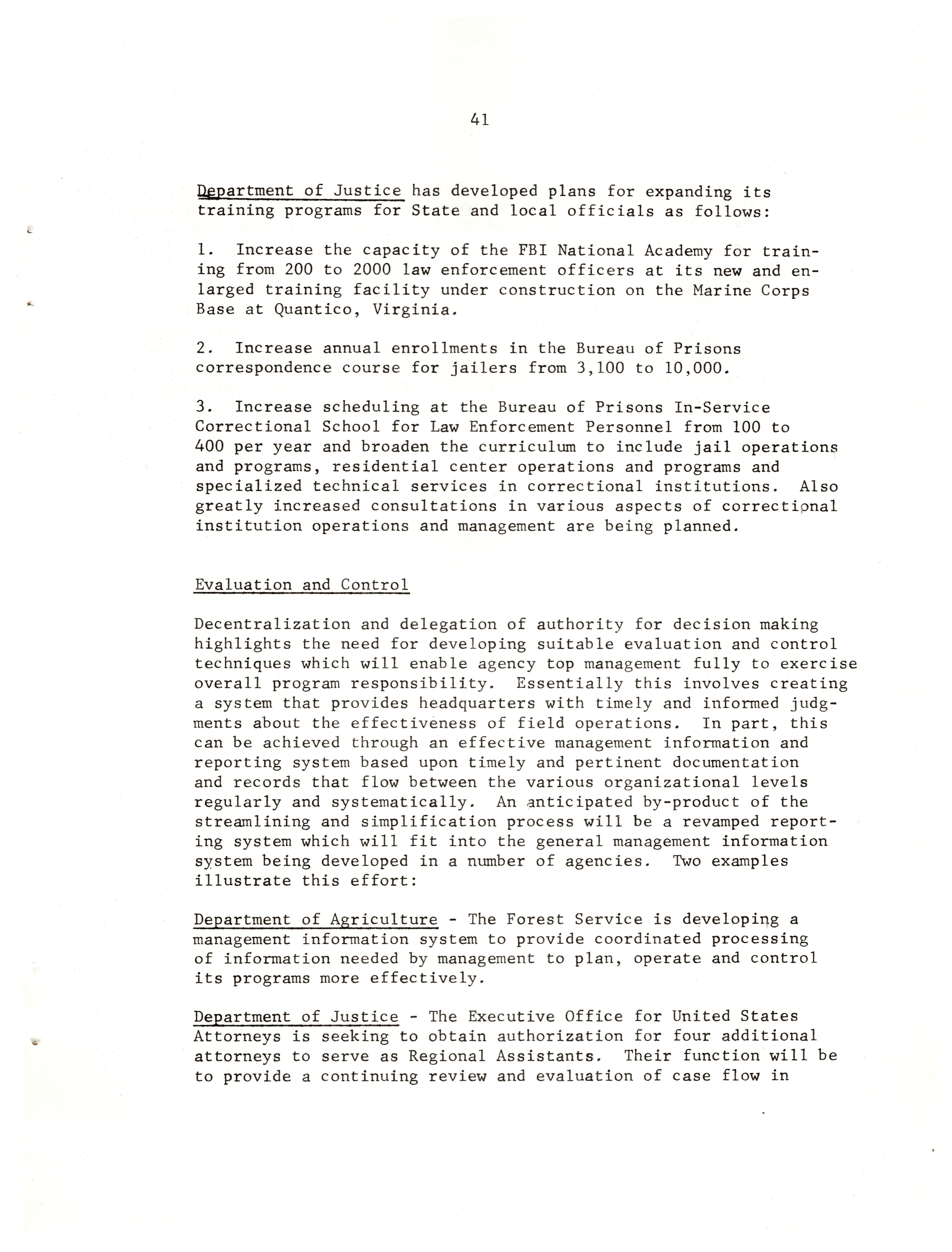 41

Department of Justice has developed plans for expanding its training programs for State and local officials as follows:

1. Increase the capacity of the FBI National Academy for training from 200 to 2000 law enforcement officers at its new and enlarged training facility under construction on the Marine Corps Base at Quantico, Virginia.

2. Increase annual enrollments in the Bureau of Prisons correspondence course for jailers from 3,100 to 10,000.

3. Increase scheduling at the Bureau of Prisons In-Service Correctional School for Law Enforcement Personnel from 100 to 400 per year and broaden the curriculum to include jail operations and programs, residential center operations and programs and specialized technical services in correctional institutions. Also greatly increased consultations in various aspects of correctional institution operations and management are being planned.

Evaluation and Control

Decentralization and delegation of authority for decision making highlights the need for developing suitable evaluation and control techniques which will enable agency top management fully to exercise overall program responsibility. Essentially this involves creating a system that provides headquarters with timely and informed judgments about the effectiveness of field operations. In part, this can be achieved through an effective management information and reporting system based upon timely and pertinent documentation and records that flow between the various organizational levels regularly and systematically. An anticipated by-product of the streamlining and simplification process will be a revamped reporting system which will fit into the general management information system being developed in a number of agencies. Two examples illustrate this effort:

Department of Agriculture - The Forest Service is developing a management information system to provide coordinated processing of information needed by management to plan, operate and control its programs more effectively.

Department of Justice - The Executive Office for United States Attorneys is seeking to obtain authorization for four additional attorneys to serve as Regional Assistants. Their function will be to provide a continuing review and evaluation of case flow in